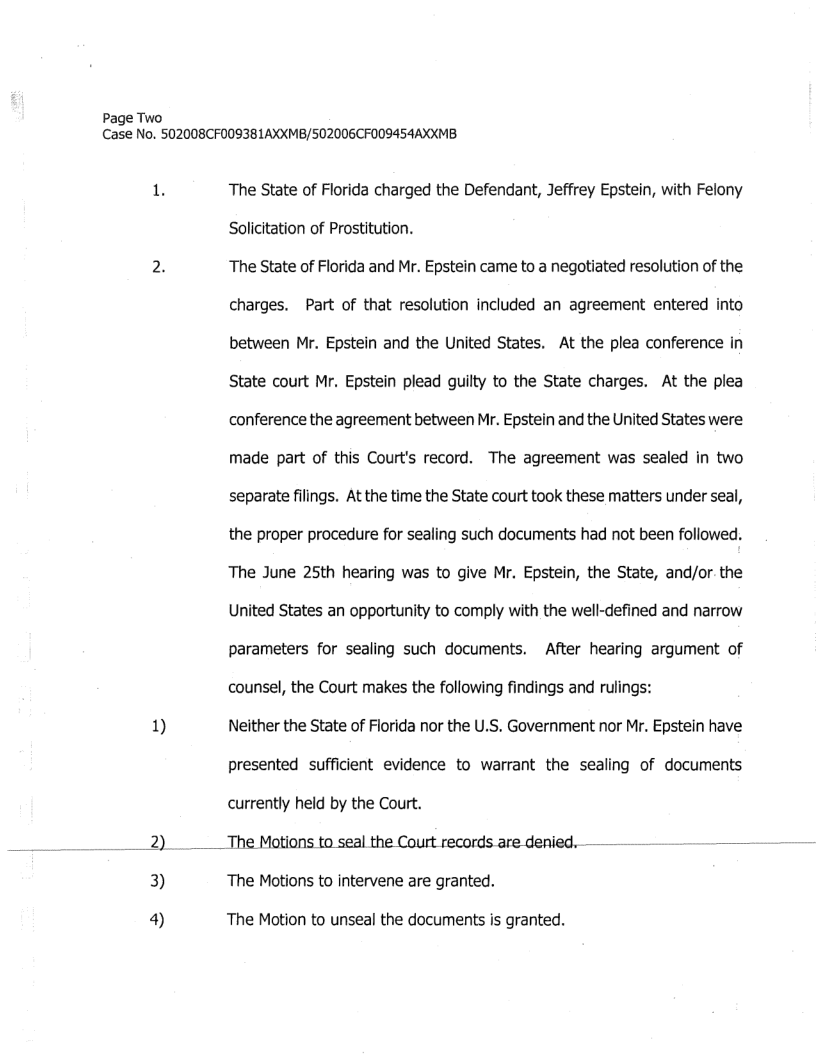 Page Two
Case No. 502008CF009381AXXMB/502006CF009454AXXMB

1. The State of Florida charged the Defendant, Jeffrey Epstein, with Felony Solicitation of Prostitution.

2. The State of Florida and Mr. Epstein came to a negotiated resolution of the charges. Part of that resolution included an agreement entered into between Mr. Epstein and the United States. At the plea conference in State court Mr. Epstein plead guilty to the State charges. At the plea conference the agreement between Mr. Epstein and the United States were made part of this Court's record. The agreement was sealed in two separate filings. At the time the State court took these matters under seal, the proper procedure for sealing such documents had not been followed. The June 25th hearing was to give Mr. Epstein, the State, and/or the United States an opportunity to comply with the well-defined and narrow parameters for sealing such documents. After hearing argument of counsel, the Court makes the following findings and rulings:

1) Neither the State of Florida nor the U.S. Government nor Mr. Epstein have presented sufficient evidence to warrant the sealing of documents currently held by the Court.

2) The Motions to seal the Court records are denied.

3) The Motions to intervene are granted.

4) The Motion to unseal the documents is granted.